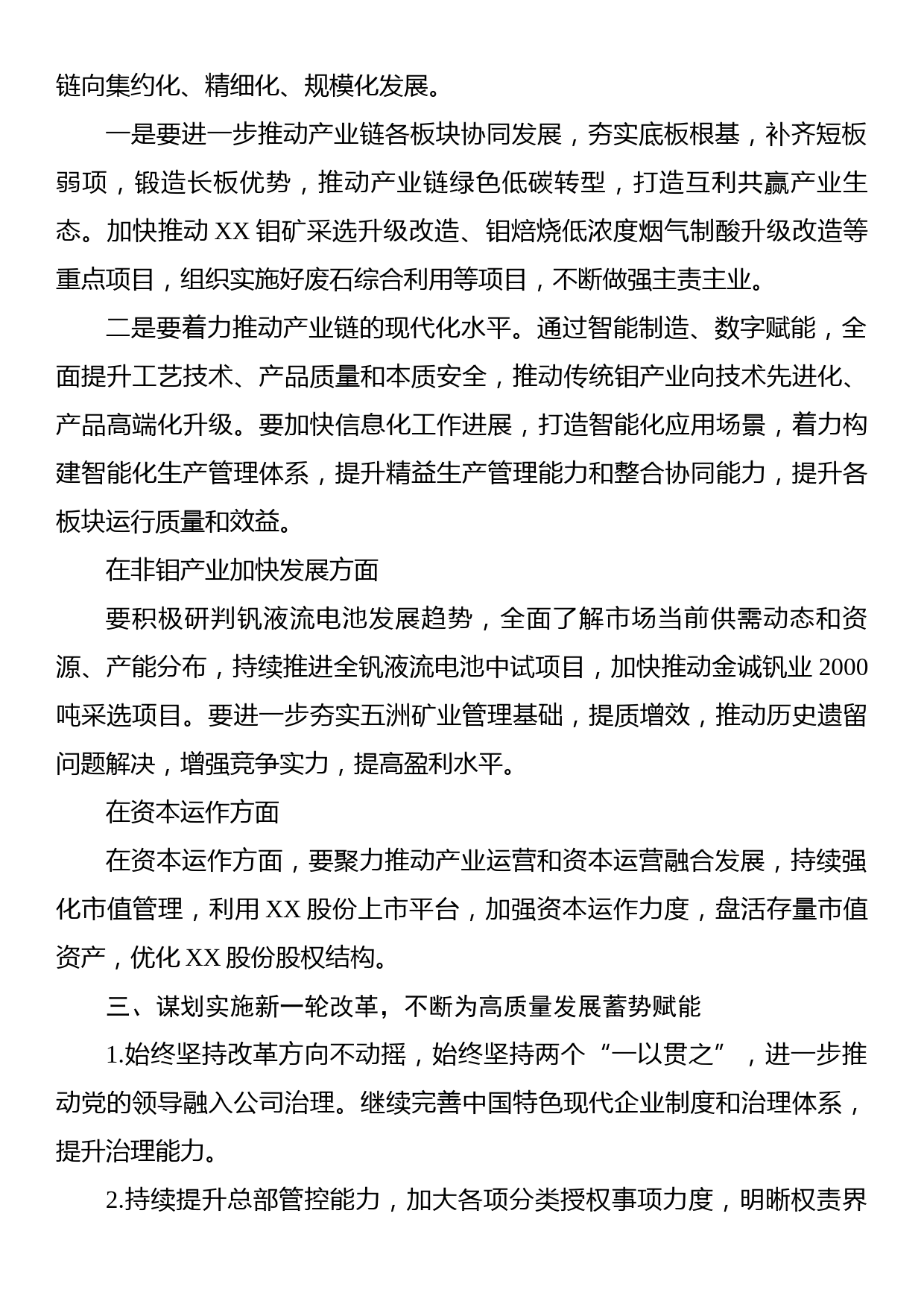 链向集约化、精细化、规模化发展。

一是要进一步推动产业链各板块协同发展，夯实底板根基，补齐短板弱项，锻造长板优势，推动产业链绿色低碳转型，打造互利共赢产业生态。加快推动 XX 钼矿采选升级改造、钼焙烧低浓度烟气制酸升级改造等重点项目，组织实施好废石综合利用等项目，不断做强主责主业。

二是要着力推动产业链的现代化水平。通过智能制造、数字赋能，全面提升工艺技术、产品质量和本质安全，推动传统钼产业向技术先进化、产品高端化升级。要加快信息化工作进展，打造智能化应用场景，着力构建智能化生产管理体系，提升精益生产管理能力和整合协同能力，提升各板块运行质量和效益。

在非钼产业加快发展方面

要积极研判钒液流电池发展趋势，全面了解市场当前供需动态和资源、产能分布，持续推进全钒液流电池中试项目，加快推动金诚钒业 2000 吨采选项目。要进一步夯实五洲矿业管理基础，提质增效，推动历史遗留问题解决，增强竞争实力，提高盈利水平。

在资本运作方面

在资本运作方面，要聚力推动产业运营和资本运营融合发展，持续强化市值管理，利用 XX 股份上市平台，加强资本运作力度，盘活存量市值资产，优化 XX 股份股权结构。

三、谋划实施新一轮改革，不断为高质量发展蓄势赋能

1.始终坚持改革方向不动摇，始终坚持两个“一以贯之”，进一步推动党的领导融入公司治理。继续完善中国特色现代企业制度和治理体系，提升治理能力。

2.持续提升总部管控能力，加大各项分类授权事项力度，明晰权责界